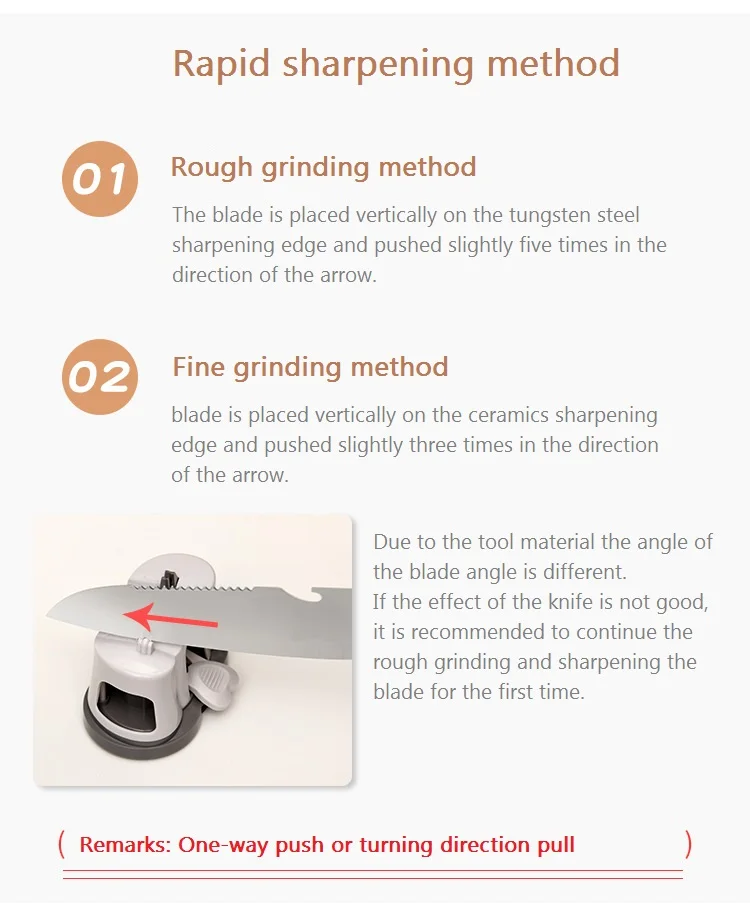 Rapid sharpening method

01

Rough grinding method

The blade is placed vertically on the tungsten steel sharpening edge and pushed slightly five times in the direction of the arrow.

02

Fine grinding method

blade is placed vertically on the ceramics sharpening edge and pushed slightly three times in the direction of the arrow.

Due to the tool material the angle of the blade angle is different.
If the effect of the knife is not good, it is recommended to continue the rough grinding and sharpening the blade for the first time.

( Remarks: One-way push or turning direction pull )